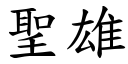 聖雄